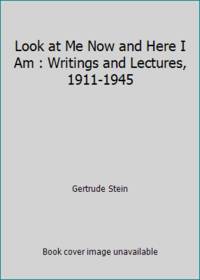 Look at Me Now and Here I Am : Writings and Lectures, 1911-1945

Gertrude Stein

Book cover image unavailable